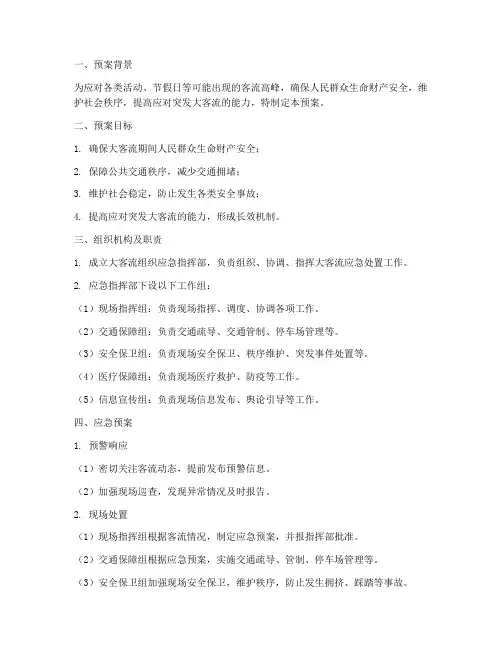 一、预案背景

为应对各类活动、节假日等可能出现的客流高峰，确保人民群众生命财产安全，维护社会秩序，提高应对突发大客流的能力，特制定本预案。

二、预案目标

1. 确保大客流期间人民群众生命财产安全；

2. 保障公共交通秩序，减少交通拥堵；

3. 维护社会稳定，防止发生各类安全事故；

4. 提高应对突发大客流的能力，形成长效机制。

三、组织机构及职责

1. 成立大客流组织应急指挥部，负责组织、协调、指挥大客流应急处置工作。

2. 应急指挥部下设以下工作组：

（1）现场指挥组：负责现场指挥、调度、协调各项工作。

（2）交通保障组：负责交通疏导、交通管制、停车场管理等。

（3）安全保卫组：负责现场安全保卫、秩序维护、突发事件处置等。

（4）医疗保障组：负责现场医疗救护、防疫等工作。

（5）信息宣传组：负责现场信息发布、舆论引导等工作。

四、应急预案

1. 预警响应

（1）密切关注客流动态，提前发布预警信息。

（2）加强现场巡查，发现异常情况及时报告。

2. 现场处置

（1）现场指挥组根据客流情况，制定应急预案，并报指挥部批准。

（2）交通保障组根据应急预案，实施交通疏导、管制、停车场管理等。

（3）安全保卫组加强现场安全保卫，维护秩序，防止发生拥挤、踩踏等事故。